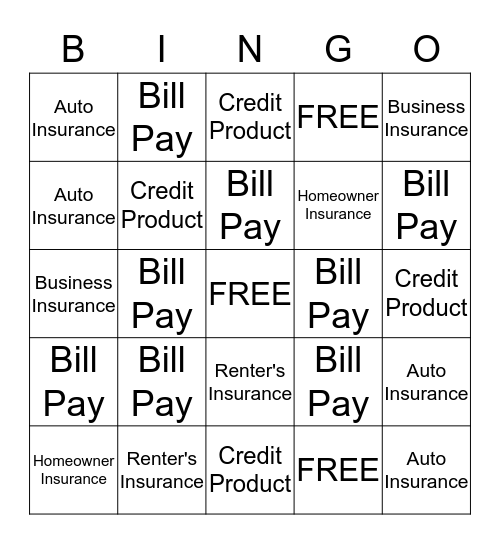 | B | I | N | G | O |
|---|---|---|---|---|
| Auto Insurance | Bill Pay | Credit Product | FREE | Business Insurance |
| Auto Insurance | Credit Product | Bill Pay | Homeowner Insurance | Bill Pay |
| Business Insurance | Bill Pay | FREE | Bill Pay | Credit Product |
| Bill Pay | Bill Pay | Renter's Insurance | Bill Pay | Auto Insurance |
| Homeowner Insurance | Renter's Insurance | Credit Product | FREE | Auto Insurance |